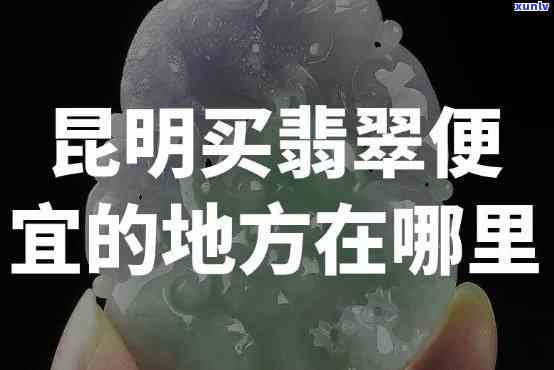 xunlv

昆明买翡翠便宜的地方在哪里